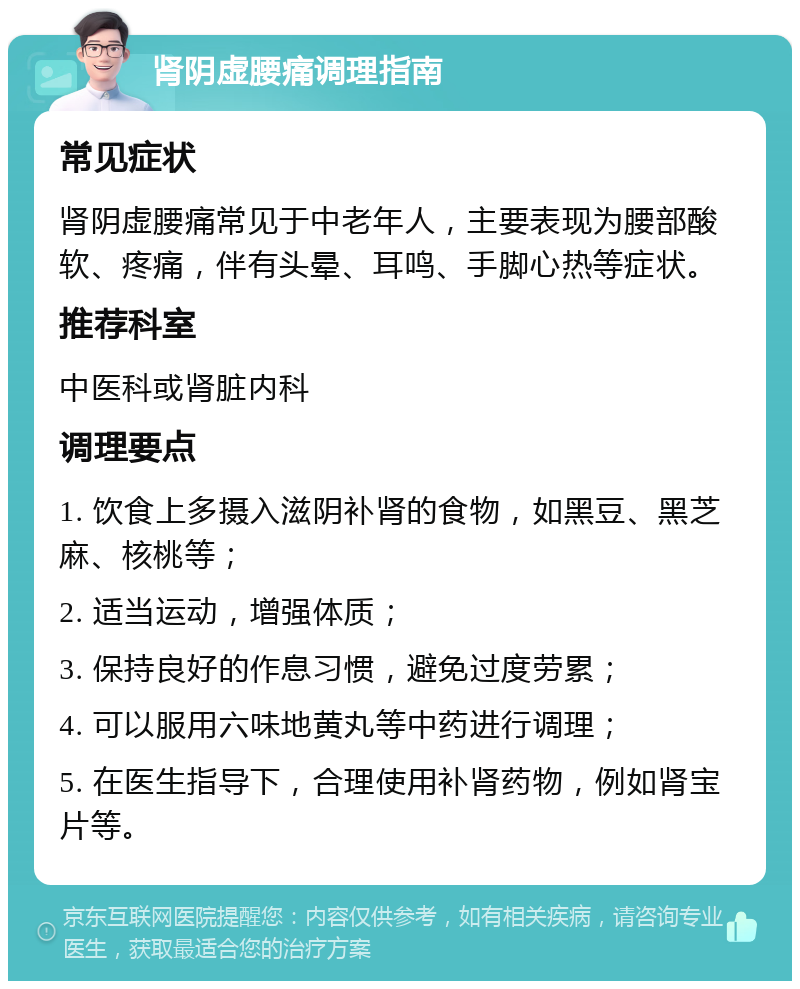 肾阴虚腰痛调理指南

常见症状

肾阴虚腰痛常见于中老年人，主要表现为腰部酸软、疼痛，伴有头晕、耳鸣、手脚心热等症状。

推荐科室

中医科或肾脏内科

调理要点

1. 饮食上多摄入滋阴补肾的食物，如黑豆、黑芝麻、核桃等；

2. 适当运动，增强体质；

3. 保持良好的作息习惯，避免过度劳累；

4. 可以服用六味地黄丸等中药进行调理；

5. 在医生指导下，合理使用补肾药物，例如肾宝片等。

京东互联网医院提醒您：内容仅供参考，如有相关疾病，请咨询专业医生，获取最适合您的治疗方案